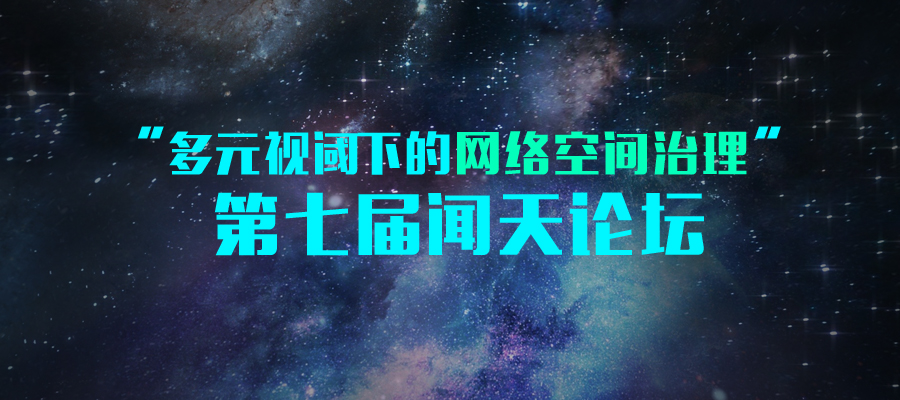 “多元视阈下的网络空间治理”
第七届闻天论坛